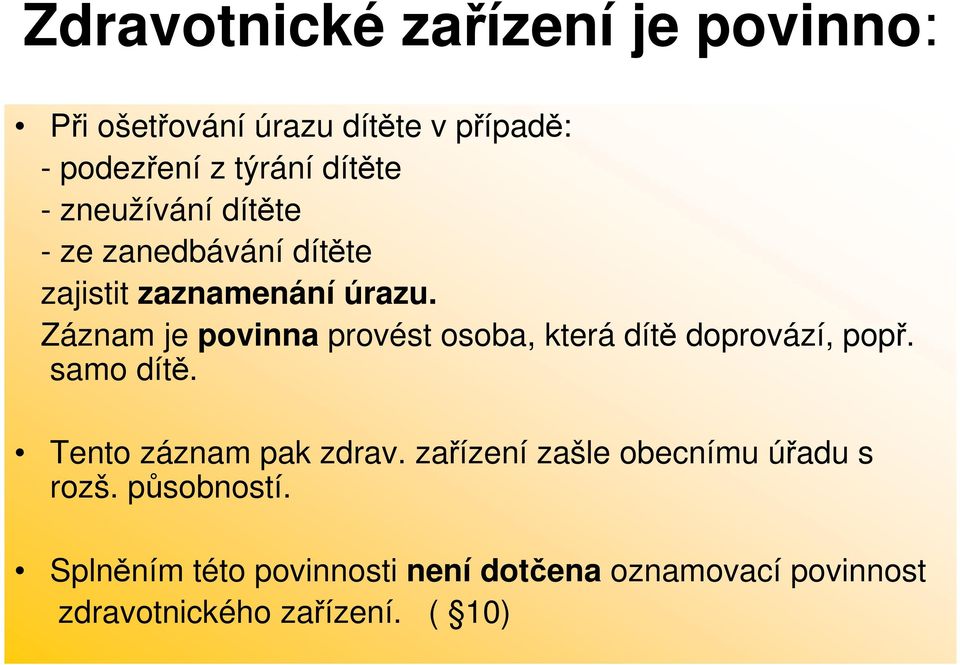 Zdravotnické zařízení je povinno:

• Při ošetřování úrazu dítěte v případě:
- podezření z týrání dítěte
- zneužívání dítěte
- ze zanedbávání dítěte
zajistit zaznamenání úrazu.
Záznam je povinna provést osoba, která dítě doprovází, popř. samo dítě.

• Tento záznam pak zdrav. zařízení zašle obecnímu úřadu s rozš. působností.

• Splněním této povinnosti není dotčena oznamovací povinnost zdravotnického zařízení. ( §10)